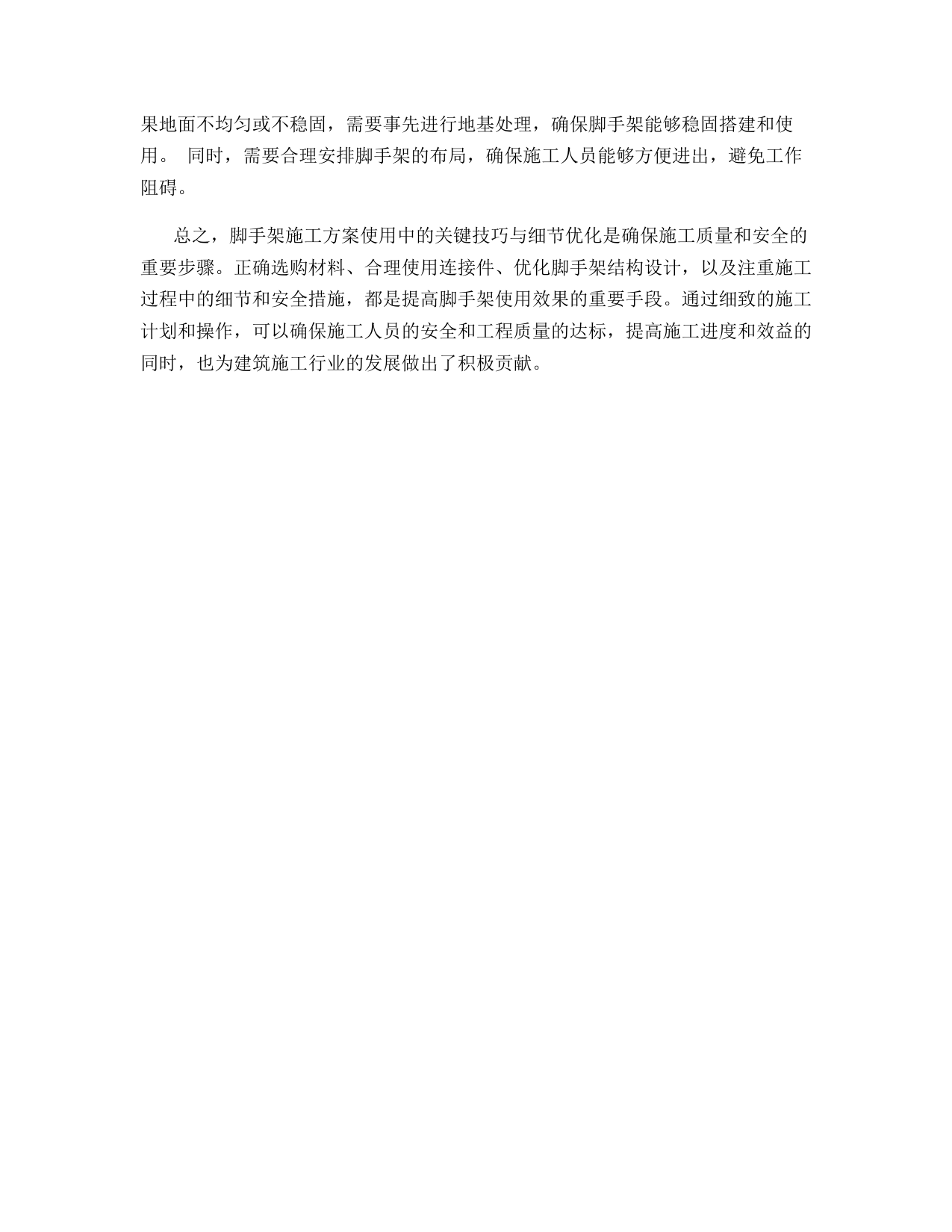 果地面不均匀或不稳固，需要事先进行地基处理，确保脚手架能够稳固搭建和使用。 同时，需要合理安排脚手架的布局，确保施工人员能够方便进出，避免工作阻碍。

总之，脚手架施工方案使用中的关键技巧与细节优化是确保施工质量和安全的重要步骤。正确选购材料、合理使用连接件、优化脚手架结构设计，以及注重施工过程中的细节和安全措施，都是提高脚手架使用效果的重要手段。通过细致的施工计划和操作，可以确保施工人员的安全和工程质量的达标，提高施工进度和效益的同时，也为建筑施工行业的发展做出了积极贡献。